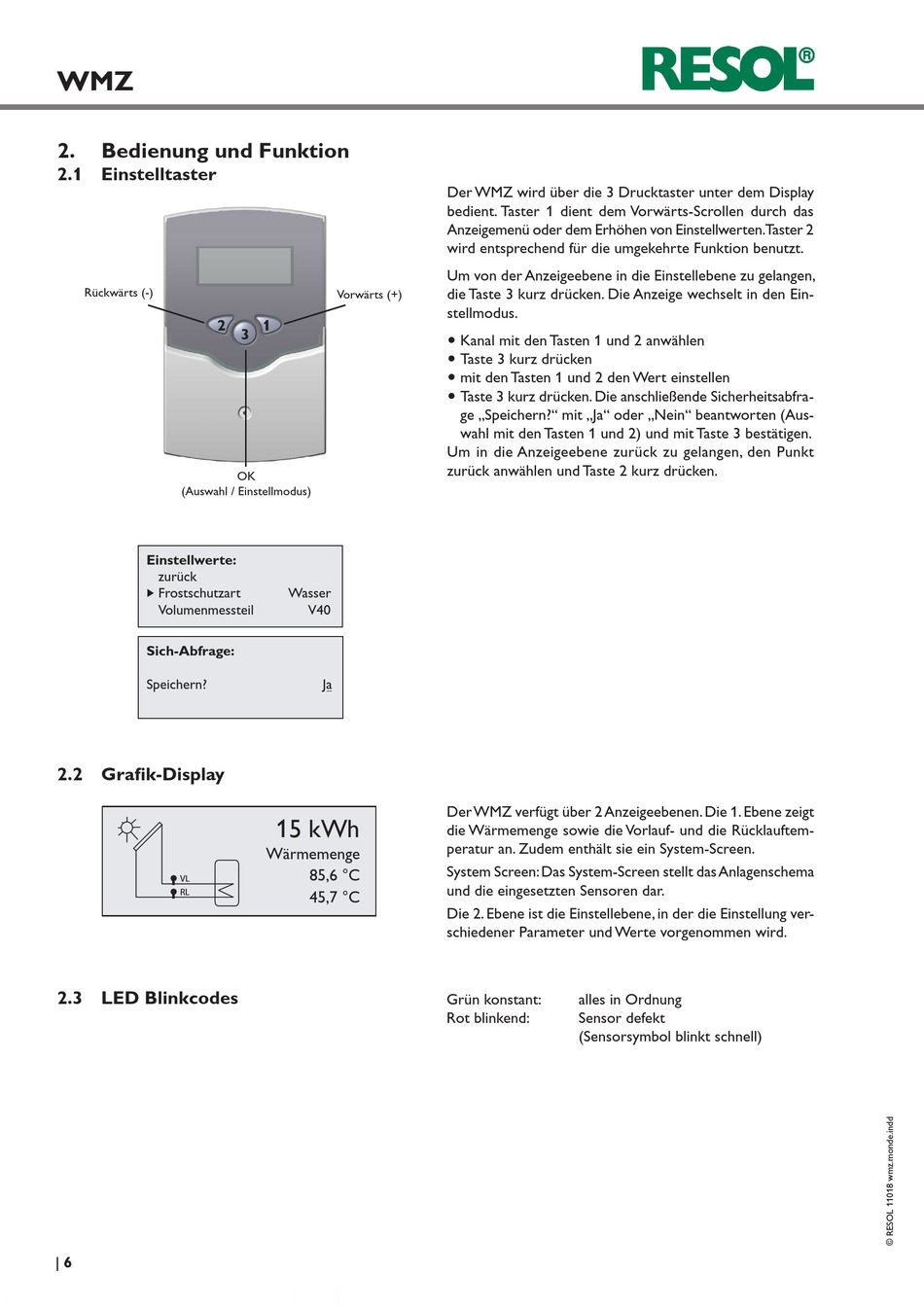 WMZ

RESOL®

2. Bedienung und Funktion
2.1 Einstelltaster

Rückwärts (-)

Vorwärts (+)

2

3

1

OK
(Auswahl / Einstellmodus)

Der WMZ wird über die 3 Drucktaster unter dem Display bedient. Taster 1 dient dem Vorwärts-Scrollen durch das Anzeigemenü oder dem Erhöhen von Einstellwerten. Taster 2 wird entsprechend für die umgekehrte Funktion benutzt.

Um von der Anzeigeebene in die Einstellebene zu gelangen, die Taste 3 kurz drücken. Die Anzeige wechselt in den Einstellmodus.

• Kanal mit den Tasten 1 und 2 anwählen
• Taste 3 kurz drücken
• mit den Tasten 1 und 2 den Wert einstellen
• Taste 3 kurz drücken. Die anschließende Sicherheitsabfrage „Speichern?“ mit „Ja“ oder „Nein“ beantworten (Auswahl mit den Tasten 1 und 2) und mit Taste 3 bestätigen.
Um in die Anzeigeebene zurück zu gelangen, den Punkt zurück anwählen und Taste 2 kurz drücken.

Einstellwerte:
zurück
▶ Frostschutzart Wasser
Volumenmessteil V40

Sich-Abfrage:
Speichern? Ja

2.2 Grafik-Display

VL
RL
15 kWh
Wärmemenge
85,6 °C
45,7 °C

Der WMZ verfügt über 2 Anzeigeebenen. Die 1. Ebene zeigt die Wärmemenge sowie die Vorlauf- und die Rücklauftemperatur an. Zudem enthält sie ein System-Screen.

System Screen: Das System-Screen stellt das Anlagenschema und die eingesetzten Sensoren dar.

Die 2. Ebene ist die Einstellebene, in der die Einstellung verschiedener Parameter und Werte vorgenommen wird.

2.3 LED Blinkcodes

Grün konstant: alles in Ordnung
Rot blinkend: Sensor defekt
(Sensorsymbol blinkt schnell)

© RESOL 11018 wmz.monde.indd

| 6